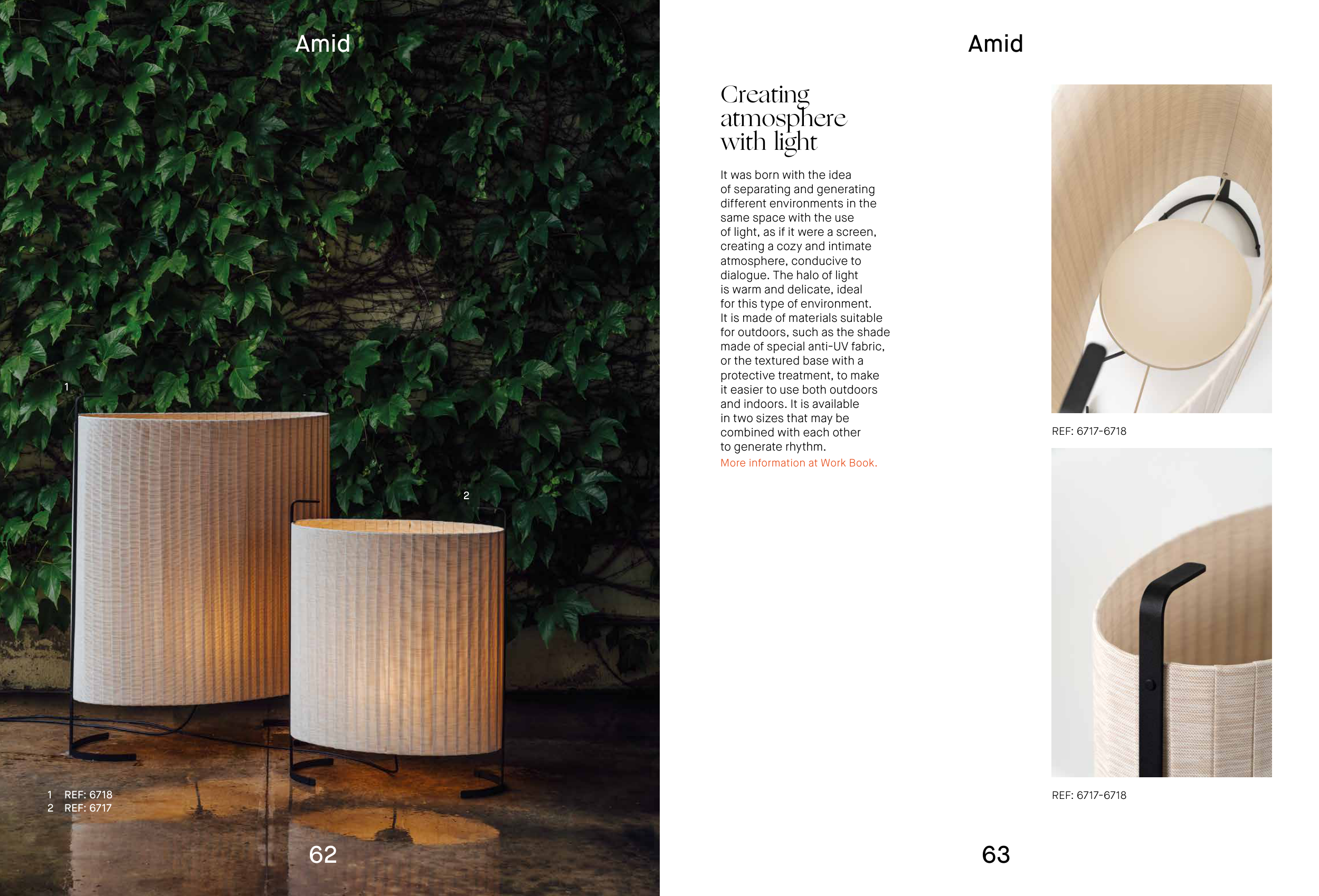 Amid

1

2

1 REF: 6718
2 REF: 6717

62

Amid

Creating atmosphere with light

It was born with the idea of separating and generating different environments in the same space with the use of light, as if it were a screen, creating a cozy and intimate atmosphere, conducive to dialogue. The halo of light is warm and delicate, ideal for this type of environment. It is made of materials suitable for outdoors, such as the shade made of special anti-UV fabric, or the textured base with a protective treatment, to make it easier to use both outdoors and indoors. It is available in two sizes that may be combined with each other to generate rhythm.
More information at Work Book.

REF: 6717-6718

REF: 6717-6718

63